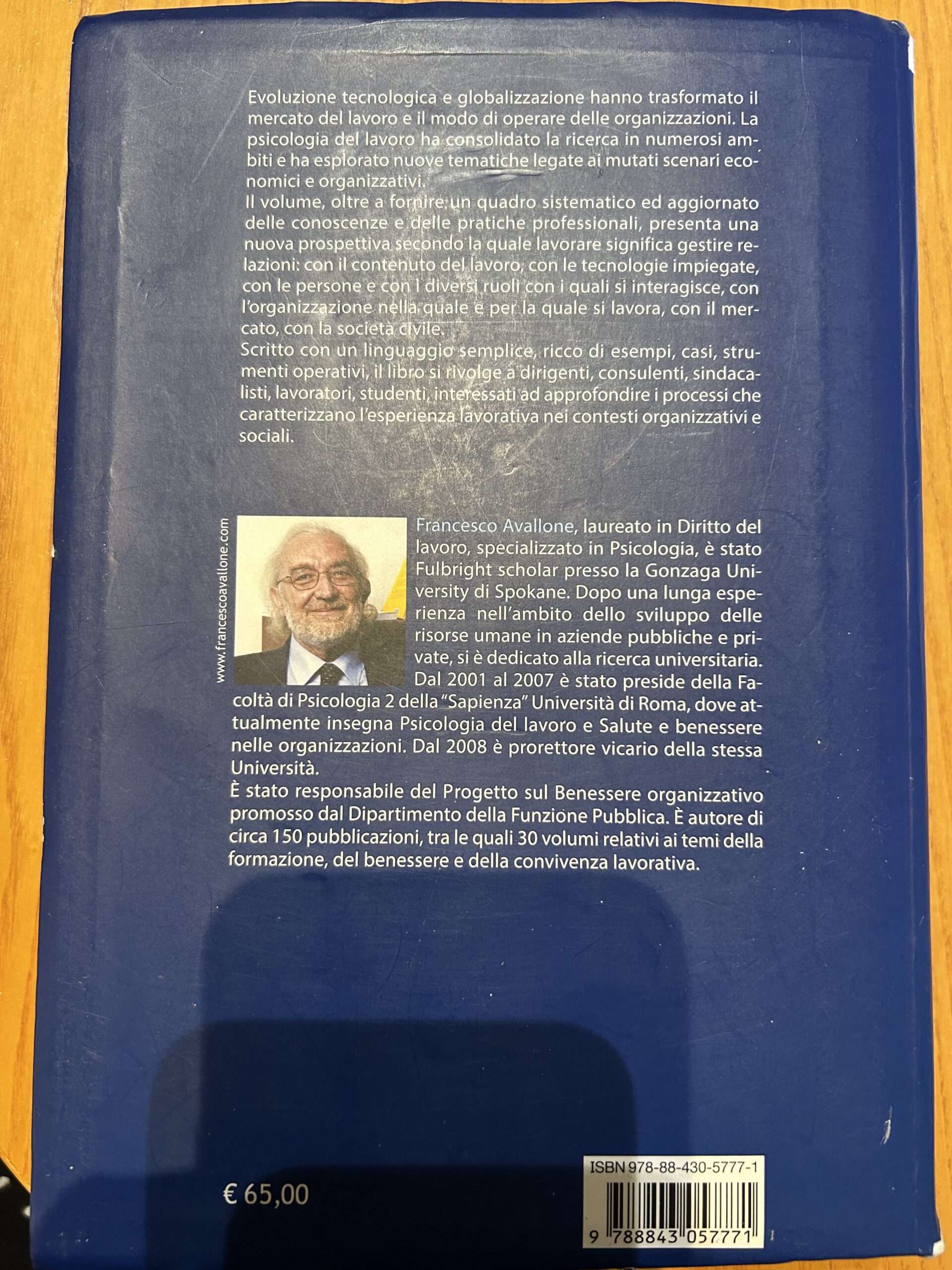 Evoluzione tecnologica e globalizzazione hanno trasformato il mercato del lavoro e il modo di operare delle organizzazioni. La psicologia del lavoro ha consolidato la ricerca in numerosi ambiti e ha esplorato nuove tematiche legate ai mutati scenari economici e organizzativi.
Il volume, oltre a fornire un quadro sistematico ed aggiornato delle conoscenze e delle pratiche professionali, presenta una nuova prospettiva secondo la quale lavorare significa gestire relazioni: con il contenuto del lavoro, con le tecnologie impiegate, con le persone e con i diversi ruoli con i quali si interagisce, con l'organizzazione nella quale e per la quale si lavora, con il mercato, con la società civile.
Scritto con un linguaggio semplice, ricco di esempi, casi, strumenti operativi, il libro si rivolge a dirigenti, consulenti, sindacalisti, lavoratori, studenti, interessati ad approfondire i processi che caratterizzano l'esperienza lavorativa nei contesti organizzativi e sociali.

www.francescoavallone.com

Francesco Avallone, laureato in Diritto del lavoro, specializzato in Psicologia, è stato Fulbright scholar presso la Gonzaga University di Spokane. Dopo una lunga esperienza nell'ambito dello sviluppo delle risorse umane in aziende pubbliche e private, si è dedicato alla ricerca universitaria. Dal 2001 al 2007 è stato preside della Facoltà di Psicologia 2 della "Sapienza" Università di Roma, dove attualmente insegna Psicologia del lavoro e Salute e benessere nelle organizzazioni. Dal 2008 è prorettore vicario della stessa Università.
È stato responsabile del Progetto sul Benessere organizzativo promosso dal Dipartimento della Funzione Pubblica. È autore di circa 150 pubblicazioni, tra le quali 30 volumi relativi ai temi della formazione, del benessere e della convivenza lavorativa.

€ 65,00

ISBN 978-88-430-5777-1

9 788843 057771